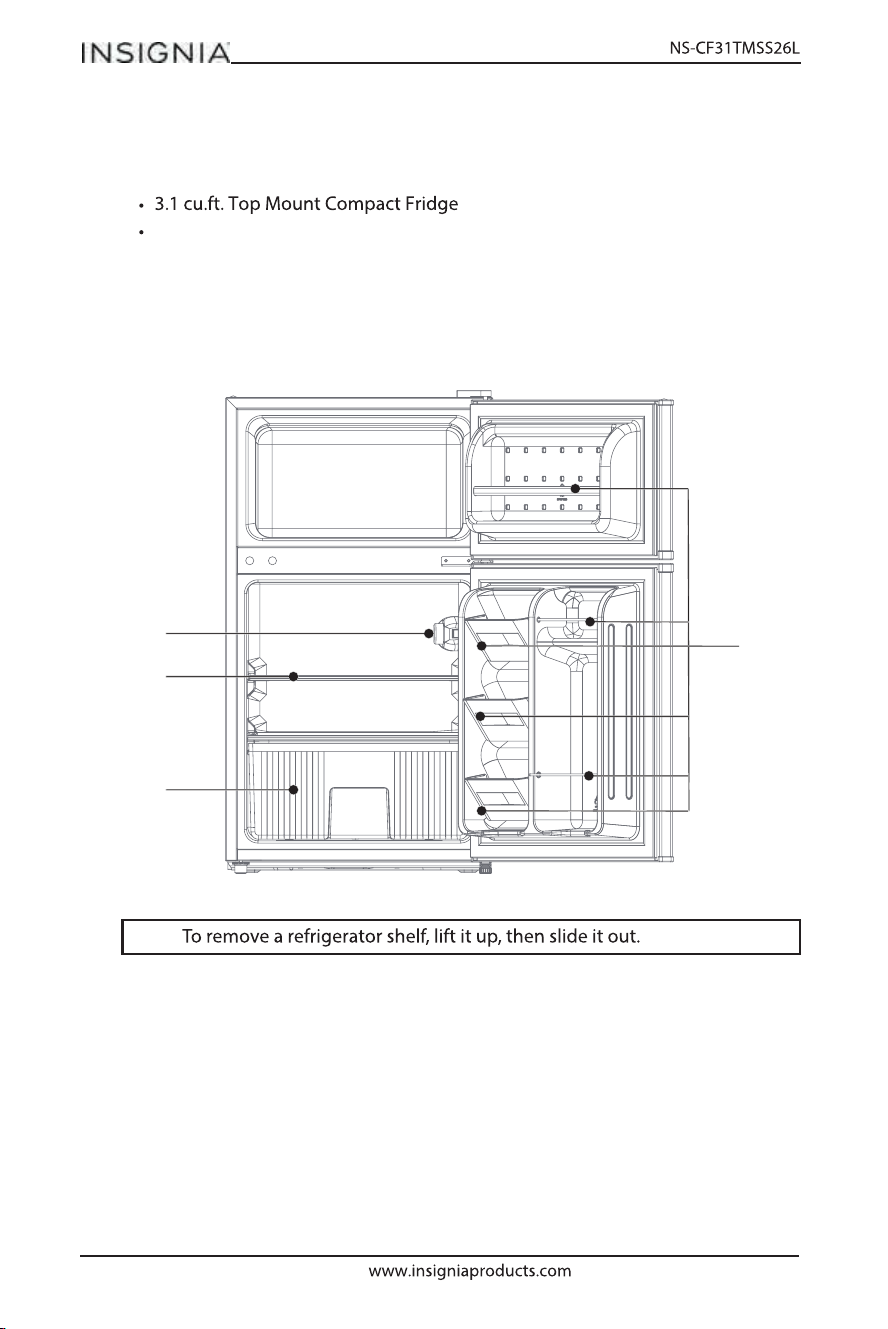 INSIGNIA

NS-CF31TMSS26L

• 3.1 cu.ft. Top Mount Compact Fridge
•

To remove a refrigerator shelf, lift it up, then slide it out.

www.insigniaproducts.com